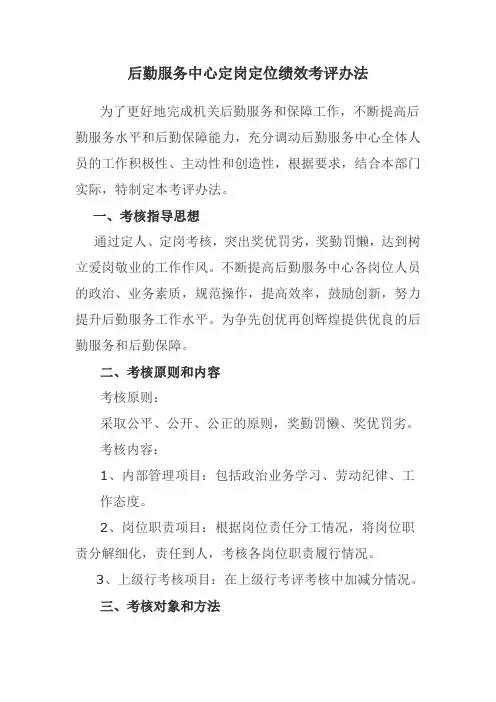 后勤服务中心定岗定位绩效考评办法

为了更好地完成机关后勤服务和保障工作，不断提高后勤服务水平和后勤保障能力，充分调动后勤服务中心全体人员的工作积极性、主动性和创造性，根据要求，结合本部门实际，特制定本考评办法。

一、考核指导思想

通过定人、定岗考核，突出奖优罚劣，奖勤罚懒，达到树立爱岗敬业的工作作风。不断提高后勤服务中心各岗位人员的政治、业务素质，规范操作，提高效率，鼓励创新，努力提升后勤服务工作水平。为争先创优再创辉煌提供优良的后勤服务和后勤保障。

二、考核原则和内容

考核原则：

采取公平、公开、公正的原则，奖勤罚懒、奖优罚劣。

考核内容：

1、内部管理项目：包括政治业务学习、劳动纪律、工作态度。

2、岗位职责项目：根据岗位责任分工情况，将岗位职责分解细化，责任到人，考核各岗位职责履行情况。

3、上级行考核项目：在上级行考评考核中加减分情况。

三、考核对象和方法